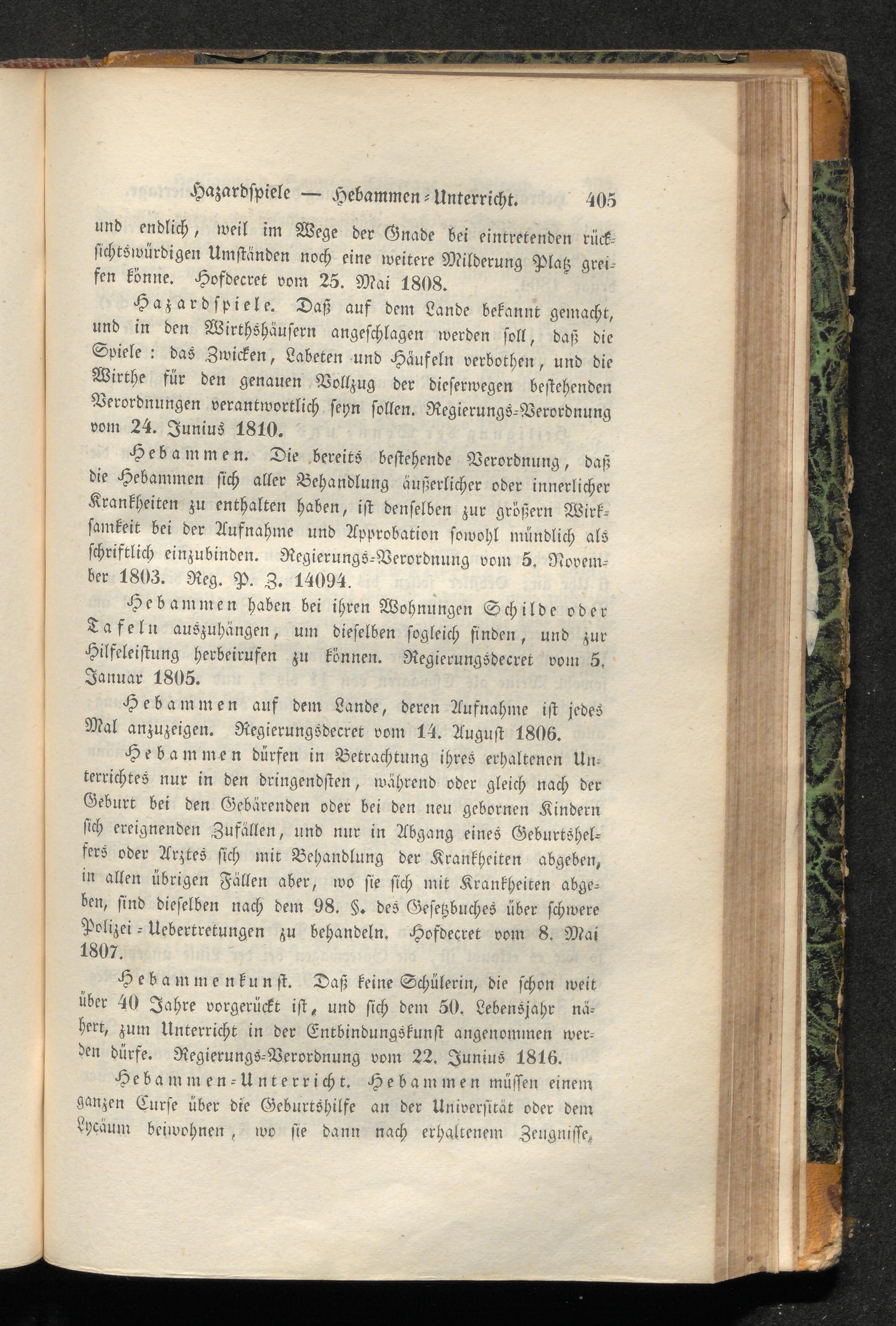 Hazardspiele — Hebammen-Unterricht. 405

und endlich, weil im Wege der Gnade bei eintretenden rücksichtswürdigen Umständen noch eine weitere Milderung Platz greifen könne. Hofdecret vom 25. Mai 1808.

Hazardspiele. Daß auf dem Lande bekannt gemacht, und in den Wirthshäusern angeschlagen werden soll, daß die Spiele: das Zwicken, Labeten und Häufeln verbothen, und die Wirthe für den genauen Vollzug der dieserwegen bestehenden Verordnungen verantwortlich seyn sollen. Regierungs-Verordnung vom 24. Junius 1810.

Hebammen. Die bereits bestehende Verordnung, daß die Hebammen sich aller Behandlung äußerlicher oder innerlicher Krankheiten zu enthalten haben, ist denselben zur größern Wirksamkeit bei der Aufnahme und Approbation sowohl mündlich als schriftlich einzubinden. Regierungs-Verordnung vom 5. November 1803. Reg. P. Z. 14094.

Hebammen haben bei ihren Wohnungen Schilde oder Tafeln auszuhängen, um dieselben sogleich finden, und zur Hilfeleistung herbeirufen zu können. Regierungsdecret vom 5. Januar 1805.

Hebammen auf dem Lande, deren Aufnahme ist jedes Mal anzuzeigen. Regierungsdecret vom 14. August 1806.

Hebammen dürfen in Betrachtung ihres erhaltenen Unterrichtes nur in den dringendsten, während oder gleich nach der Geburt bei den Gebärenden oder bei den neu gebornen Kindern sich ereignenden Zufällen, und nur in Abgang eines Geburtshelfers oder Arztes sich mit Behandlung der Krankheiten abgeben, in allen übrigen Fällen aber, wo sie sich mit Krankheiten abgeben, sind dieselben nach dem 98. §. des Gesetzbuches über schwere Polizei-Uebertretungen zu behandeln. Hofdecret vom 8. Mai 1807.

Hebammenkunst. Daß keine Schülerin, die schon weit über 40 Jahre vorgerückt ist, und sich dem 50. Lebensjahr nähert, zum Unterricht in der Entbindungskunst angenommen werden dürfe. Regierungs-Verordnung vom 22. Junius 1816.

Hebammen-Unterricht. Hebammen müssen einem ganzen Curse über die Geburtshilfe an der Universität oder dem Lycäum beiwohnen, wo sie dann nach erhaltenem Zeugnisse,